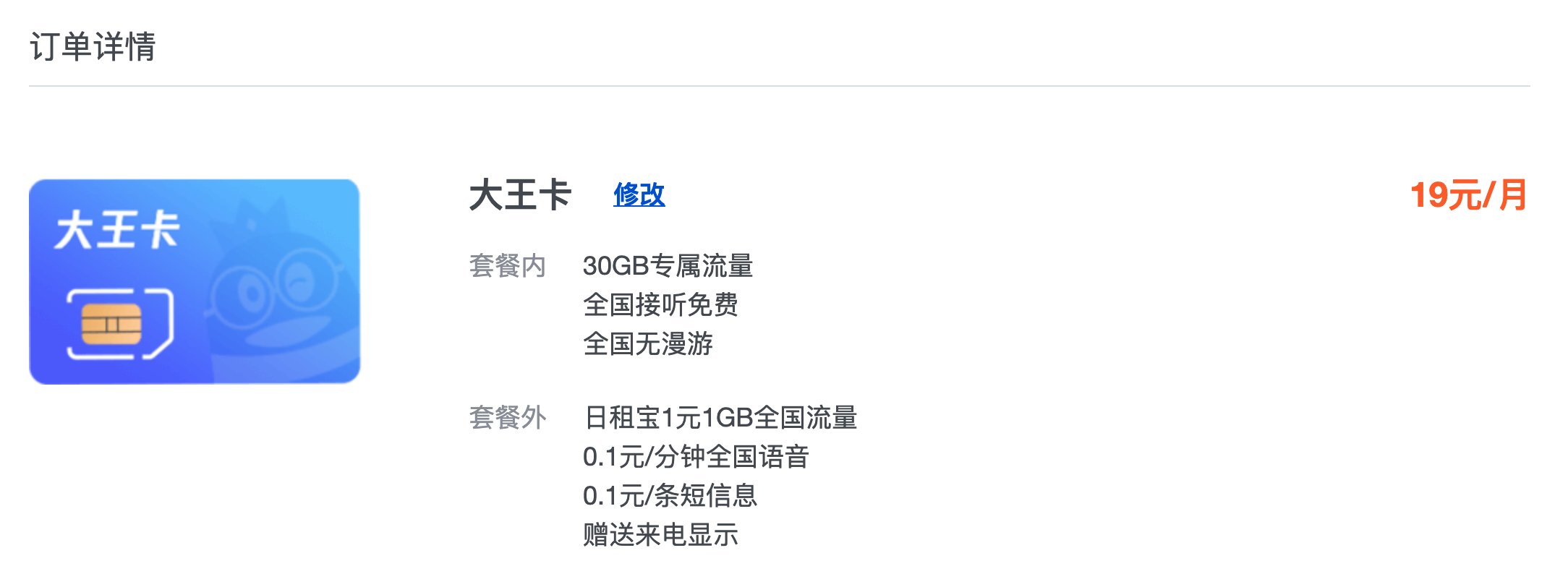 订单详情

大王卡

大王卡 修改

19元/月

套餐内
30GB专属流量
全国接听免费
全国无漫游

套餐外
日租宝1元1GB全国流量
0.1元/分钟全国语音
0.1元/条短信息
赠送来电显示